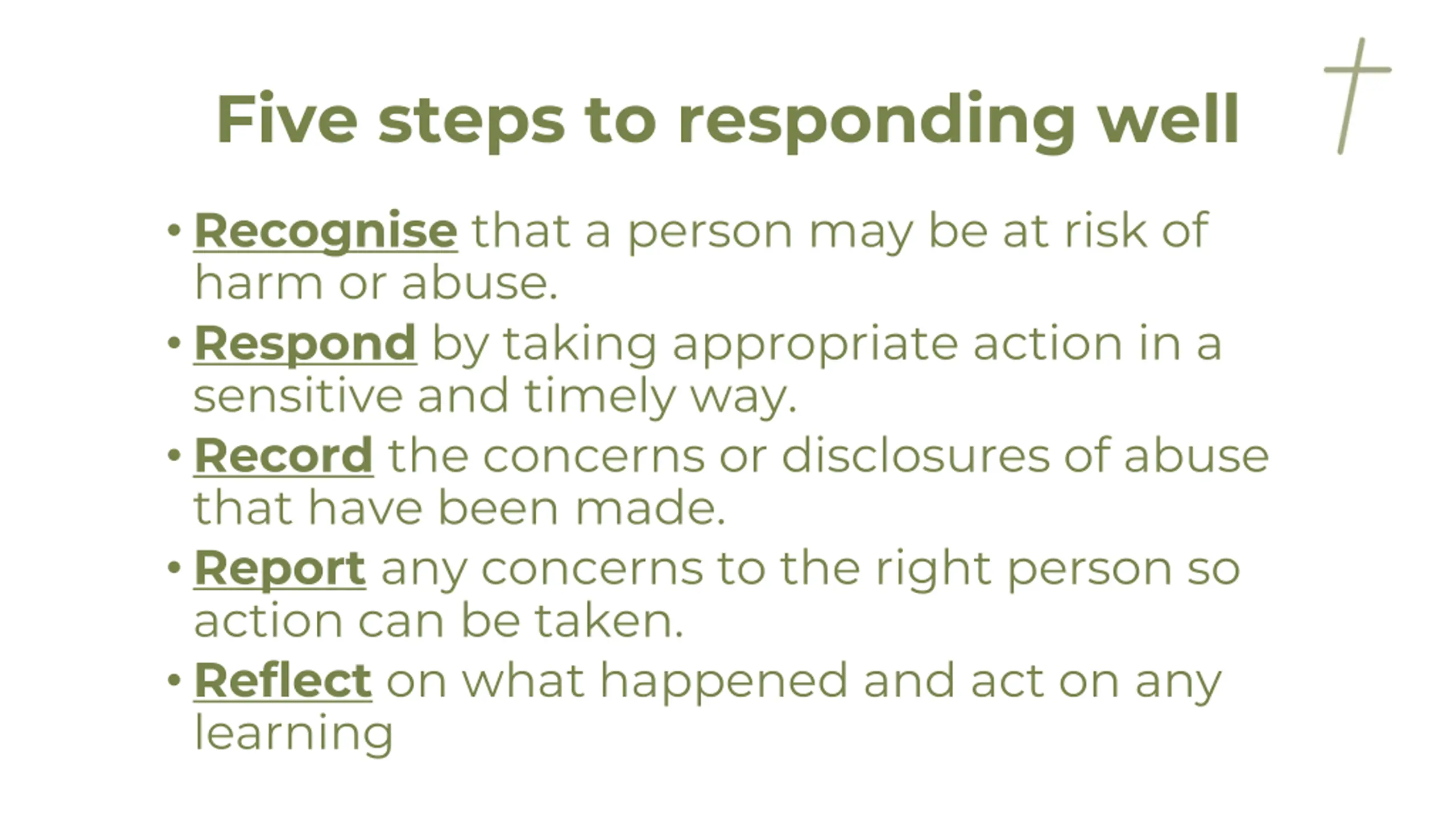 Five steps to responding well

• Recognise that a person may be at risk of harm or abuse.
• Respond by taking appropriate action in a sensitive and timely way.
• Record the concerns or disclosures of abuse that have been made.
• Report any concerns to the right person so action can be taken.
• Reflect on what happened and act on any learning